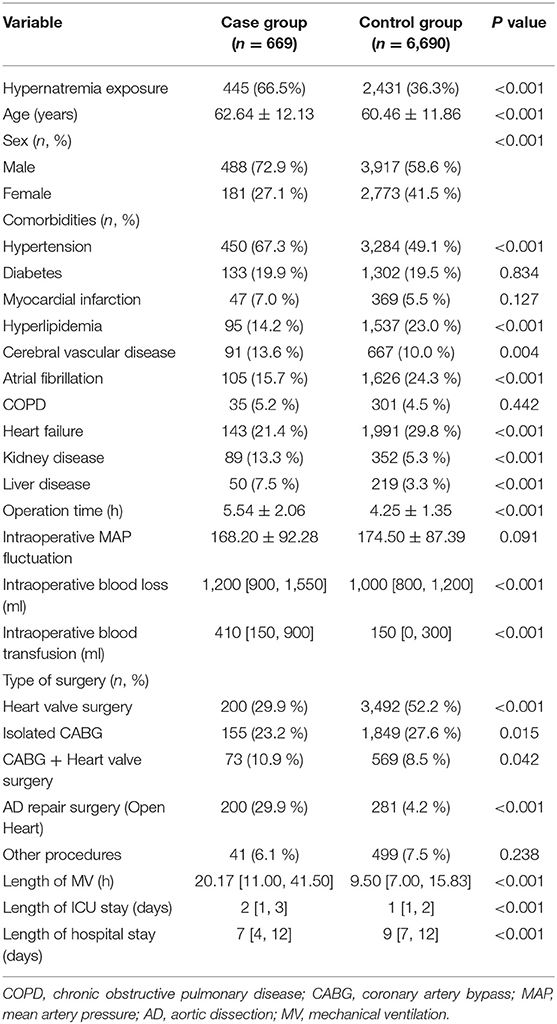 | Variable | Case group ($n$ = 669) | Control group ($n$ = 6,690) | $P$ value |
|---|---|---|---|
| Hypernatremia exposure | 445 (66.5%) | 2,431 (36.3%) | <0.001 |
| Age (years) | 62.64 ± 12.13 | 60.46 ± 11.86 | <0.001 |
| Sex ($n$, %) | | | <0.001 |
| Male | 488 (72.9 %) | 3,917 (58.6 %) | |
| Female | 181 (27.1 %) | 2,773 (41.5 %) | |
| Comorbidities ($n$, %) | | | |
| Hypertension | 450 (67.3 %) | 3,284 (49.1 %) | <0.001 |
| Diabetes | 133 (19.9 %) | 1,302 (19.5 %) | 0.834 |
| Myocardial infarction | 47 (7.0 %) | 369 (5.5 %) | 0.127 |
| Hyperlipidemia | 95 (14.2 %) | 1,537 (23.0 %) | <0.001 |
| Cerebral vascular disease | 91 (13.6 %) | 667 (10.0 %) | 0.004 |
| Atrial fibrillation | 105 (15.7 %) | 1,626 (24.3 %) | <0.001 |
| COPD | 35 (5.2 %) | 301 (4.5 %) | 0.442 |
| Heart failure | 143 (21.4 %) | 1,991 (29.8 %) | <0.001 |
| Kidney disease | 89 (13.3 %) | 352 (5.3 %) | <0.001 |
| Liver disease | 50 (7.5 %) | 219 (3.3 %) | <0.001 |
| Operation time (h) | 5.54 ± 2.06 | 4.25 ± 1.35 | <0.001 |
| Intraoperative MAP fluctuation | 168.20 ± 92.28 | 174.50 ± 87.39 | 0.091 |
| Intraoperative blood loss (ml) | 1,200 [900, 1,550] | 1,000 [800, 1,200] | <0.001 |
| Intraoperative blood transfusion (ml) | 410 [150, 900] | 150 [0, 300] | <0.001 |
| Type of surgery ($n$, %) | | | |
| Heart valve surgery | 200 (29.9 %) | 3,492 (52.2 %) | <0.001 |
| Isolated CABG | 155 (23.2 %) | 1,849 (27.6 %) | 0.015 |
| CABG + Heart valve surgery | 73 (10.9 %) | 569 (8.5 %) | 0.042 |
| AD repair surgery (Open Heart) | 200 (29.9 %) | 281 (4.2 %) | <0.001 |
| Other procedures | 41 (6.1 %) | 499 (7.5 %) | 0.238 |
| Length of MV (h) | 20.17 [11.00, 41.50] | 9.50 [7.00, 15.83] | <0.001 |
| Length of ICU stay (days) | 2 [1, 3] | 1 [1, 2] | <0.001 |
| Length of hospital stay (days) | 7 [4, 12] | 9 [7, 12] | <0.001 |

COPD, chronic obstructive pulmonary disease; CABG, coronary artery bypass; MAP, mean artery pressure; AD, aortic dissection; MV, mechanical ventilation.